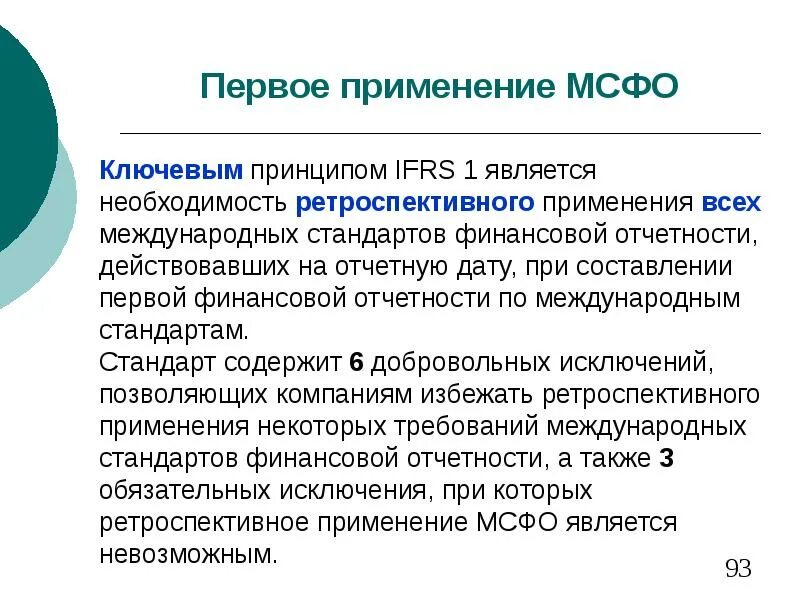 Первое применение МСФО

Ключевым принципом IFRS 1 является необходимость ретроспективного применения всех международных стандартов финансовой отчетности, действовавших на отчетную дату, при составлении первой финансовой отчетности по международным стандартам.
Стандарт содержит 6 добровольных исключений, позволяющих компаниям избежать ретроспективного применения некоторых требований международных стандартов финансовой отчетности, а также 3 обязательных исключения, при которых ретроспективное применение МСФО является невозможным.

93